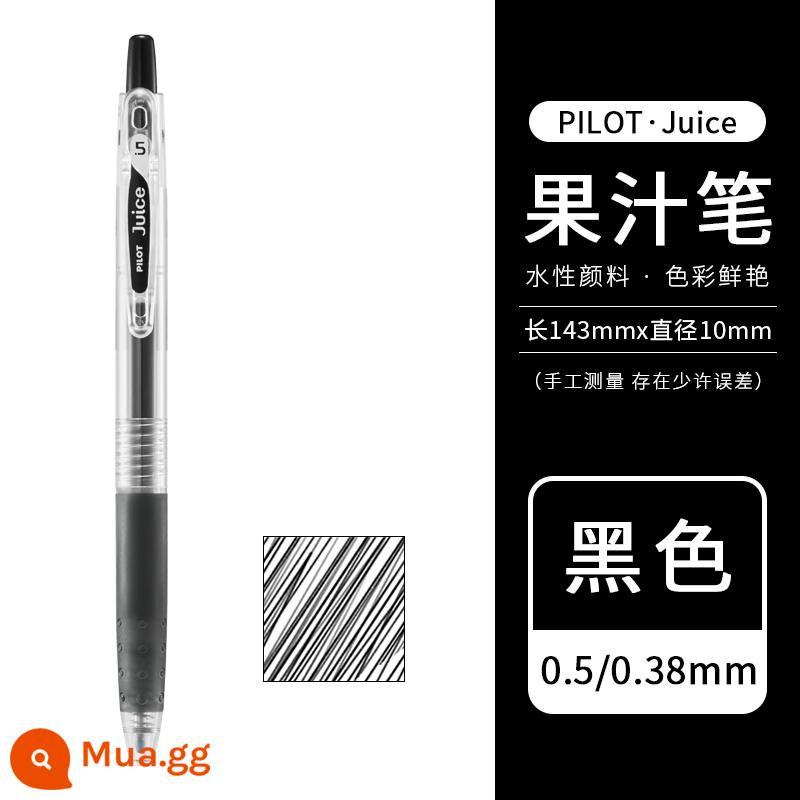 5
PILOT Juice

PILOT · Juice

果汁笔

水性颜料 · 色彩鲜艳

长143mmx直径10mm

（手工测量 存在少许误差）

黑色

0.5/0.38mm

Mua.gg